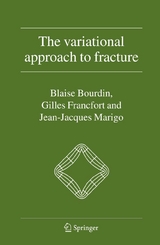 The variational approach to fracture

Blaise Bourdin, Gilles Francfort and Jean-Jacques Marigo

Springer